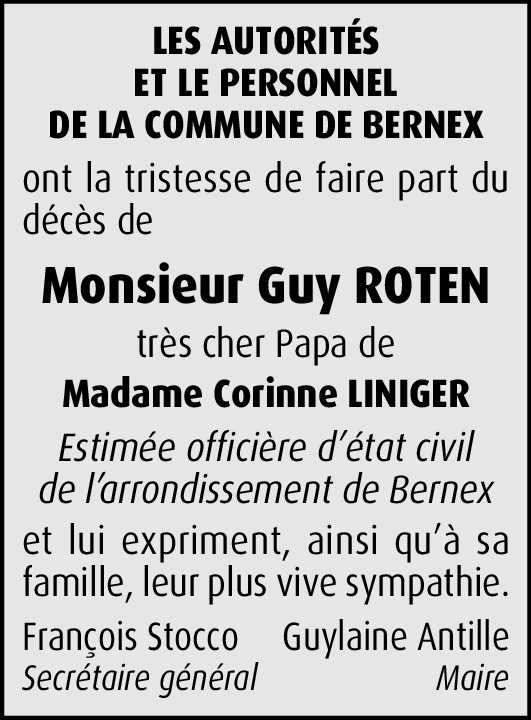 LES AUTORITÉS
ET LE PERSONNEL
DE LA COMMUNE DE BERNEX

ont la tristesse de faire part du décès de

Monsieur Guy ROTEN

très cher Papa de

Madame Corinne LINIGER

Estimée officière d'état civil
de l'arrondissement de Bernex

et lui expriment, ainsi qu'à sa famille, leur plus vive sympathie.

François Stocco
Secrétaire général

Guylaine Antille
Maire